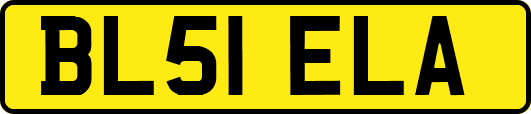 BL51 ELA